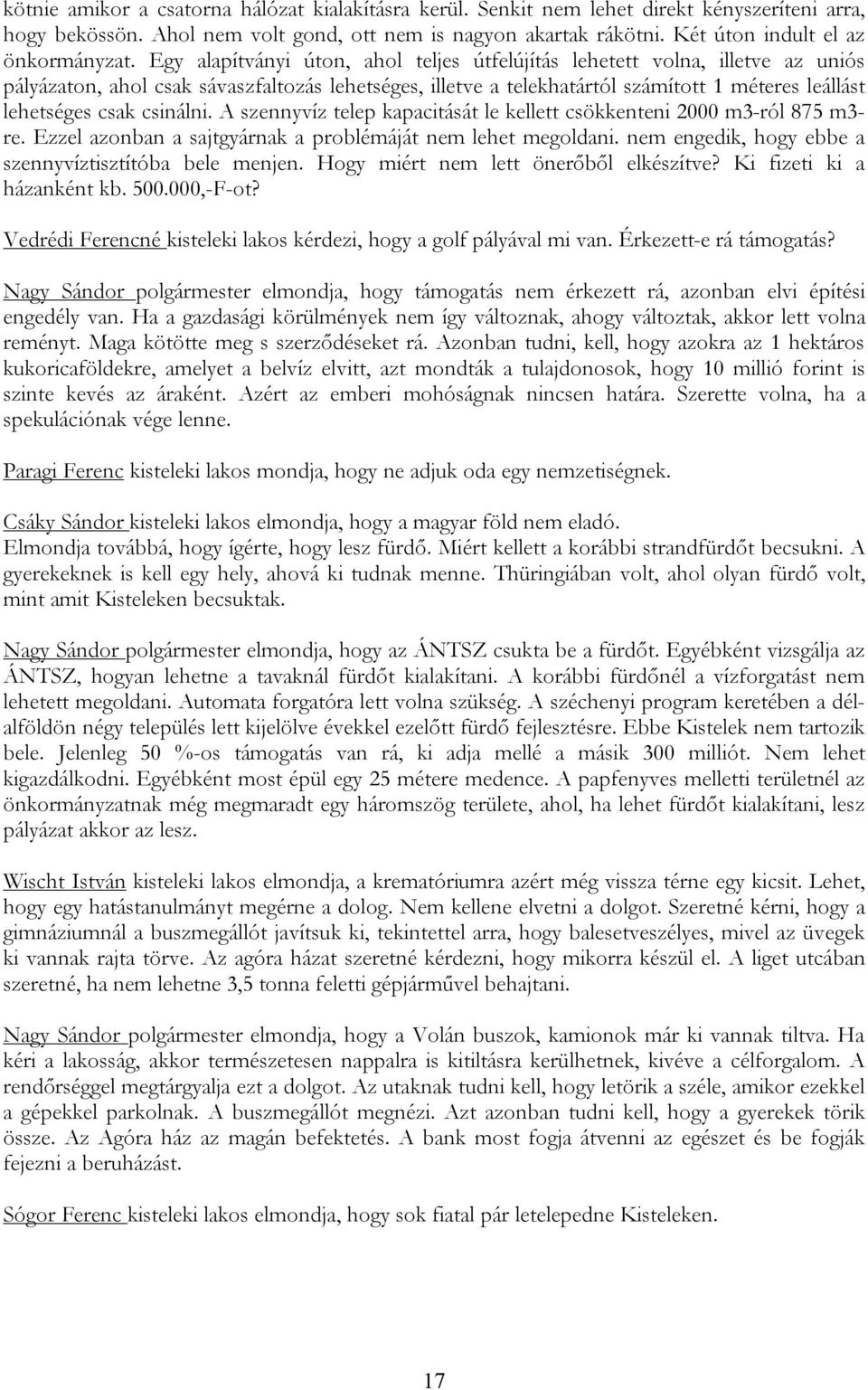 kötnie amikor a csatorna hálózat kialakításra kerül. Senkit nem lehet direkt kényszeríteni arra, hogy bekössön. Ahol nem volt gond, ott nem is nagyon akartak rákötni. Két úton indult el az önkormányzat. Egy alapítványi úton, ahol teljes útfelújítás lehetett volna, illetve az uniós pályázaton, ahol csak sávaszfaltozás lehetséges, illetve a telekhatártól számított 1 méteres leállást lehetséges csak csinálni. A szennyvíz telep kapacitását le kellett csökkenteni 2000 m3-ról 875 m3-re. Ezzel azonban a sajtgyárnak a problémáját nem lehet megoldani. nem engedik, hogy ebbe a szennyvíztisztítóba bele menjen. Hogy miért nem lett önerőből elkészítve? Ki fizeti ki a házanként kb. 500.000,-F-ot?

Vedrédi Ferencné kisteleki lakos kérdezi, hogy a golf pályával mi van. Érkezett-e rá támogatás?

Nagy Sándor polgármester elmondja, hogy támogatás nem érkezett rá, azonban elvi építési engedély van. Ha a gazdasági körülmények nem így változnak, ahogy változtak, akkor lett volna reményt. Maga kötötte meg s szerződéseket rá. Azonban tudni, kell, hogy azokra az 1 hektáros kukoricaföldekre, amelyet a belvíz elvitt, azt mondták a tulajdonosok, hogy 10 millió forint is szinte kevés az áraként. Azért az emberi mohóságnak nincsen határa. Szerette volna, ha a spekulációnak vége lenne.

Paragi Ferenc kisteleki lakos mondja, hogy ne adjuk oda egy nemzetiségnek.

Csáky Sándor kisteleki lakos elmondja, hogy a magyar föld nem eladó.
Elmondja továbbá, hogy ígérte, hogy lesz fürdő. Miért kellett a korábbi strandfürdőt becsukni. A gyerekeknek is kell egy hely, ahová ki tudnak menne. Thüringiában volt, ahol olyan fürdő volt, mint amit Kisteleken becsuktak.

Nagy Sándor polgármester elmondja, hogy az ÁNTSZ csukta be a fürdőt. Egyébként vizsgálja az ÁNTSZ, hogyan lehetne a tavaknál fürdőt kialakítani. A korábbi fürdőnél a vízforgatást nem lehetett megoldani. Automata forgatóra lett volna szükség. A széchenyi program keretében a dél-alföldön négy település lett kijelölve évekkel ezelőtt fürdő fejlesztésre. Ebbe Kistelek nem tartozik bele. Jelenleg 50 %-os támogatás van rá, ki adja mellé a másik 300 milliót. Nem lehet kigazdálkodni. Egyébként most épül egy 25 métere medence. A papfenyves melletti területnél az önkormányzatnak még megmaradt egy háromszög területe, ahol, ha lehet fürdőt kialakítani, lesz pályázat akkor az lesz.

Wischt István kisteleki lakos elmondja, a krematóriumra azért még vissza térne egy kicsit. Lehet, hogy egy hatástanulmányt megérne a dolog. Nem kellene elvetni a dolgot. Szeretné kérni, hogy a gimnáziumnál a buszmegállót javítsuk ki, tekintettel arra, hogy balesetveszélyes, mivel az üvegek ki vannak rajta törve. Az agóra házat szeretné kérdezni, hogy mikorra készül el. A liget utcában szeretné, ha nem lehetne 3,5 tonna feletti gépjárművel behajtani.

Nagy Sándor polgármester elmondja, hogy a Volán buszok, kamionok már ki vannak tiltva. Ha kéri a lakosság, akkor természetesen nappalra is kitiltásra kerülhetnek, kivéve a célforgalom. A rendőrséggel megtárgyalja ezt a dolgot. Az utaknak tudni kell, hogy letörik a széle, amikor ezekkel a gépekkel parkolnak. A buszmegállót megnézi. Azt azonban tudni kell, hogy a gyerekek törik össze. Az Agóra ház az magán befektetés. A bank most fogja átvenni az egészet és be fogják fejezni a beruházást.

Sógor Ferenc kisteleki lakos elmondja, hogy sok fiatal pár letelepedne Kisteleken.

17